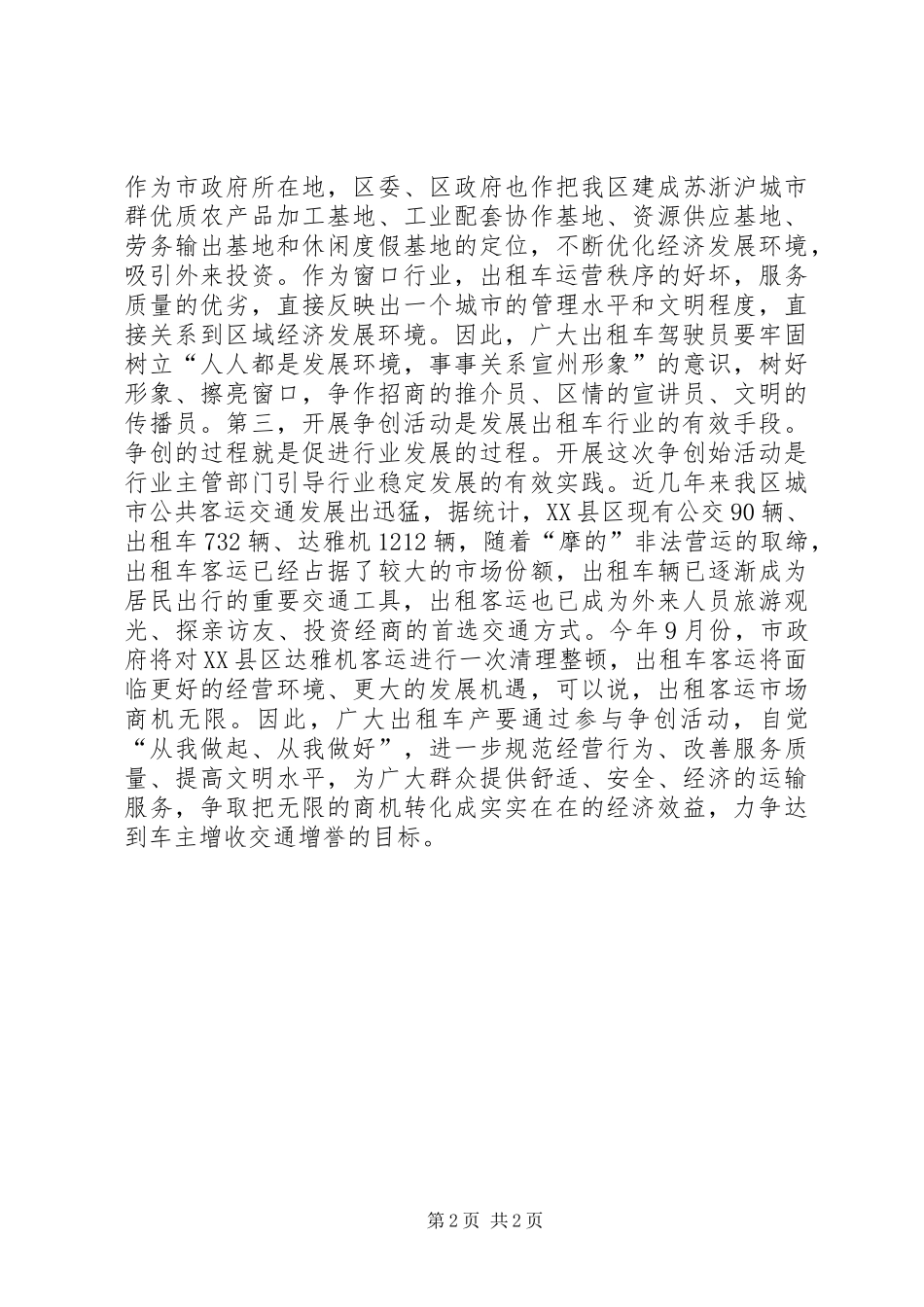 作为市政府所在地，区委、区政府也作把我区建成苏浙沪城市群优质农产品加工基地、工业配套协作基地、资源供应基地、劳务输出基地和休闲度假基地的定位，不断优化经济发展环境，吸引外来投资。作为窗口行业，出租车运营秩序的好坏，服务质量的优劣，直接反映出一个城市的管理水平和文明程度，直接关系到区域经济发展环境。因此，广大出租车驾驶员要牢固树立“人人都是发展环境，事事关系宣州形象”的意识，树好形象、擦亮窗口，争作招商的推介员、区情的宣讲员、文明的传播员。第三，开展争创活动是发展出租车行业的有效手段。争创的过程就是促进行业发展的过程。开展这次争创始活动是行业主管部门引导行业稳定发展的有效实践。近几年来我区城市公共客运交通发展出迅猛，据统计，XX县区现有公交90辆、出租车732辆、达雅机1212辆，随着“摩的”非法营运的取缔，出租车客运已经占据了较大的市场份额，出租车辆已逐渐成为居民出行的重要交通工具，出租客运也已成为外来人员旅游观光、探亲访友、投资经商的首选交通方式。今年9月份，市政府将对XX县区达雅机客运进行一次清理整顿，出租车客运将面临更好的经营环境、更大的发展机遇，可以说，出租客运市场商机无限。因此，广大出租车产要通过参与争创活动，自觉“从我做起、从我做好”，进一步规范经营行为、改善服务质量、提高文明水平，为广大群众提供舒适、安全、经济的运输服务，争取把无限的商机转化成实实在在的经济效益，力争达到车主增收交通增誉的目标。

第2页 共2页